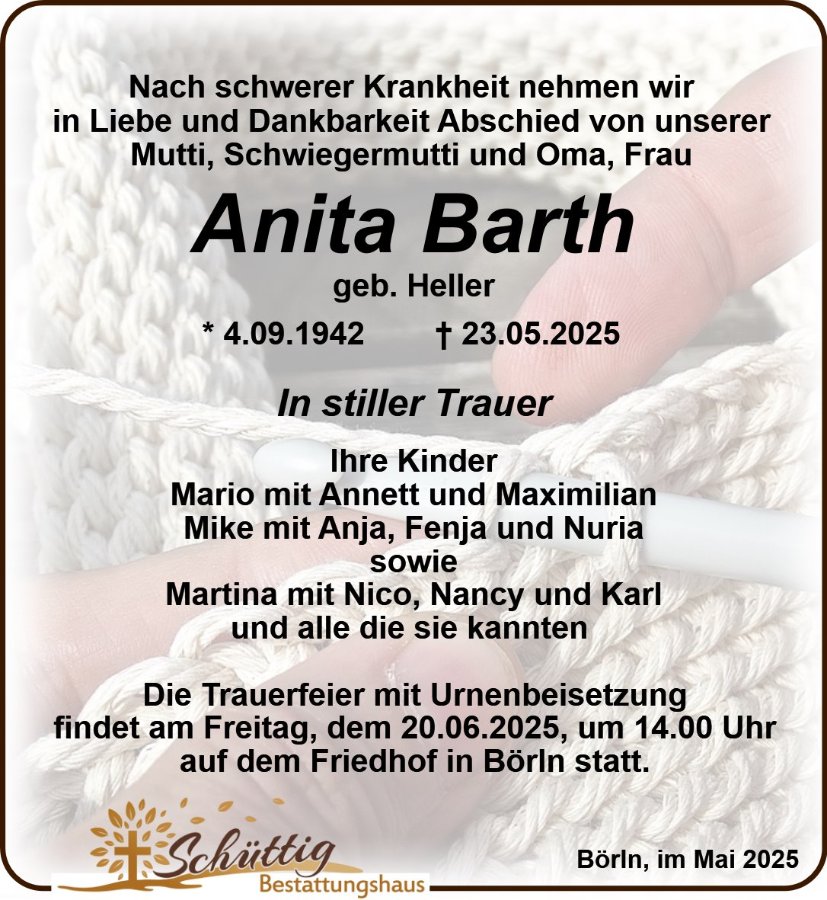 Nach schwerer Krankheit nehmen wir
in Liebe und Dankbarkeit Abschied von unserer
Mutti, Schwiegermutti und Oma, Frau

Anita Barth

geb. Heller

* 4.09.1942 † 23.05.2025

In stiller Trauer

Ihre Kinder
Mario mit Annett und Maximilian
Mike mit Anja, Fenja und Nuria
sowie
Martina mit Nico, Nancy und Karl
und alle die sie kannten

Die Trauerfeier mit Urnenbeisetzung findet am Freitag, dem 20.06.2025, um 14.00 Uhr auf dem Friedhof in Börln statt.

Schüttig
Bestattungshaus

Börln, im Mai 2025